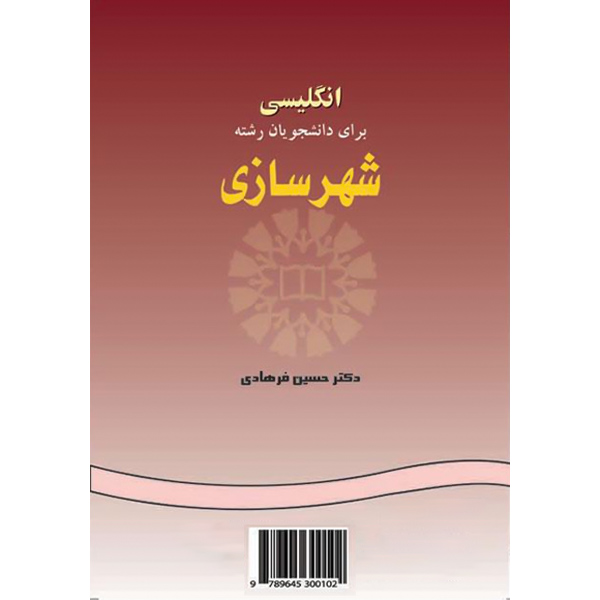 انگلیسی
برای دانشجویان رشته
شهرسازی

دکتر حسین فرهادی

9 789645 300102